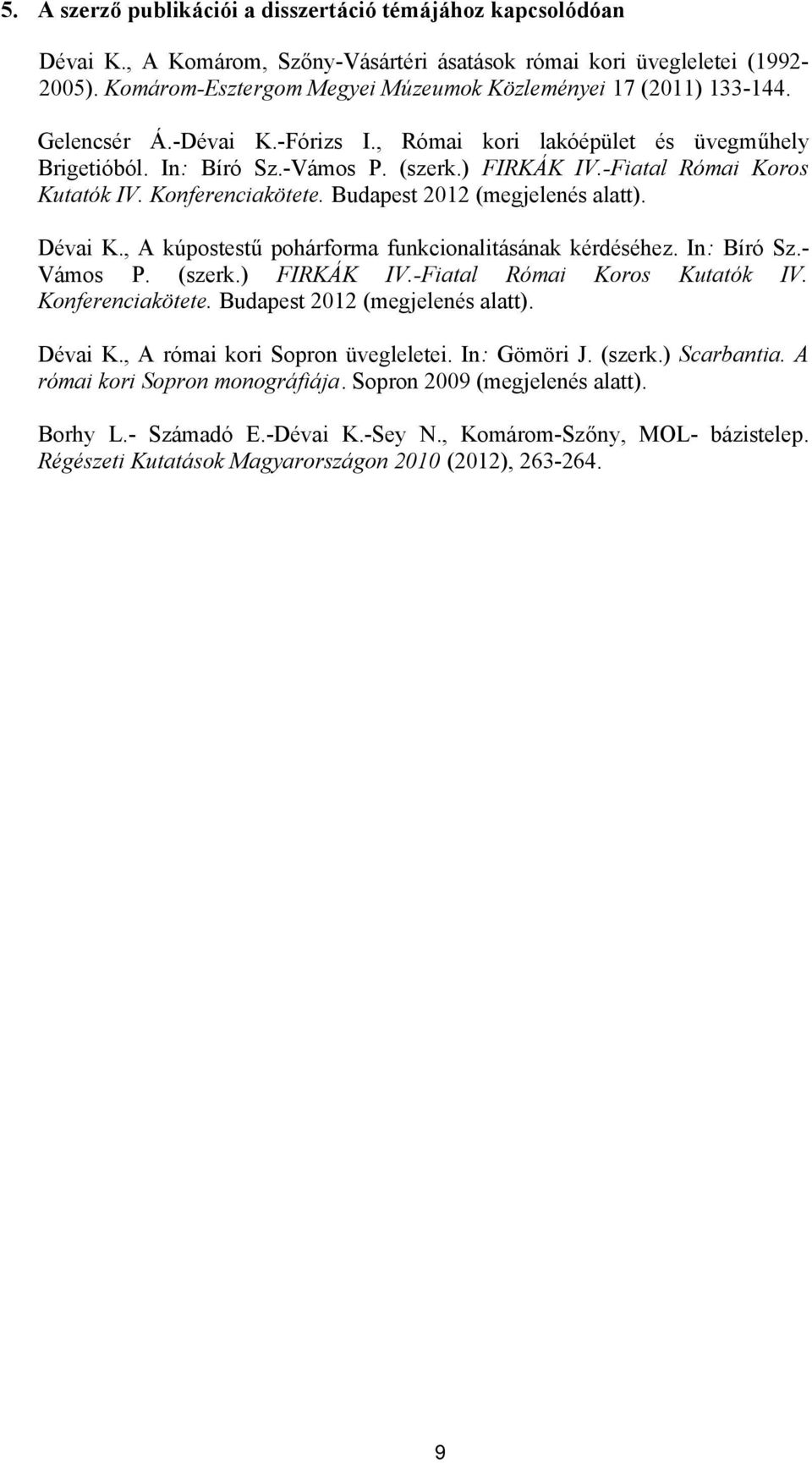 5. A szerző publikációi a disszertáció témájához kapcsolódóan

Dévai K., A Komárom, Szőny-Vásártéri ásatások római kori üvegleletei (1992-2005). Komárom-Esztergom Megyei Múzeumok Közleményei 17 (2011) 133-144.

Gelencsér Á.-Dévai K.-Fórizs I., Római kori lakóépület és üvegműhely Brigetióból. In: Bíró Sz.-Vámos P. (szerk.) FIRKÁK IV.-Fiatal Római Koros Kutatók IV. Konferenciakötete. Budapest 2012 (megjelenés alatt).

Dévai K., A kúpostestű pohárforma funkcionalitásának kérdéséhez. In: Bíró Sz.-Vámos P. (szerk.) FIRKÁK IV.-Fiatal Római Koros Kutatók IV. Konferenciakötete. Budapest 2012 (megjelenés alatt).

Dévai K., A római kori Sopron üvegleletei. In: Gömöri J. (szerk.) Scarbantia. A római kori Sopron monográfiája. Sopron 2009 (megjelenés alatt).

Borhy L.- Számadó E.-Dévai K.-Sey N., Komárom-Szőny, MOL- bázistelep. Régészeti Kutatások Magyarországon 2010 (2012), 263-264.

9